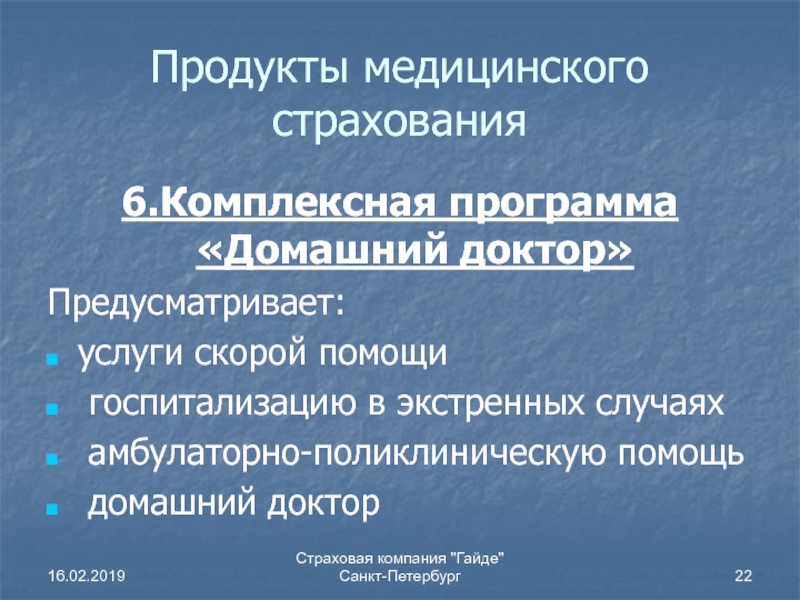 Продукты медицинского страхования

6.Комплексная программа «Домашний доктор»

Предусматривает:

• услуги скорой помощи
• госпитализацию в экстренных случаях
• амбулаторно-поликлиническую помощь
• домашний доктор

16.02.2019

Страховая компания "Гайде"
Санкт-Петербург

22